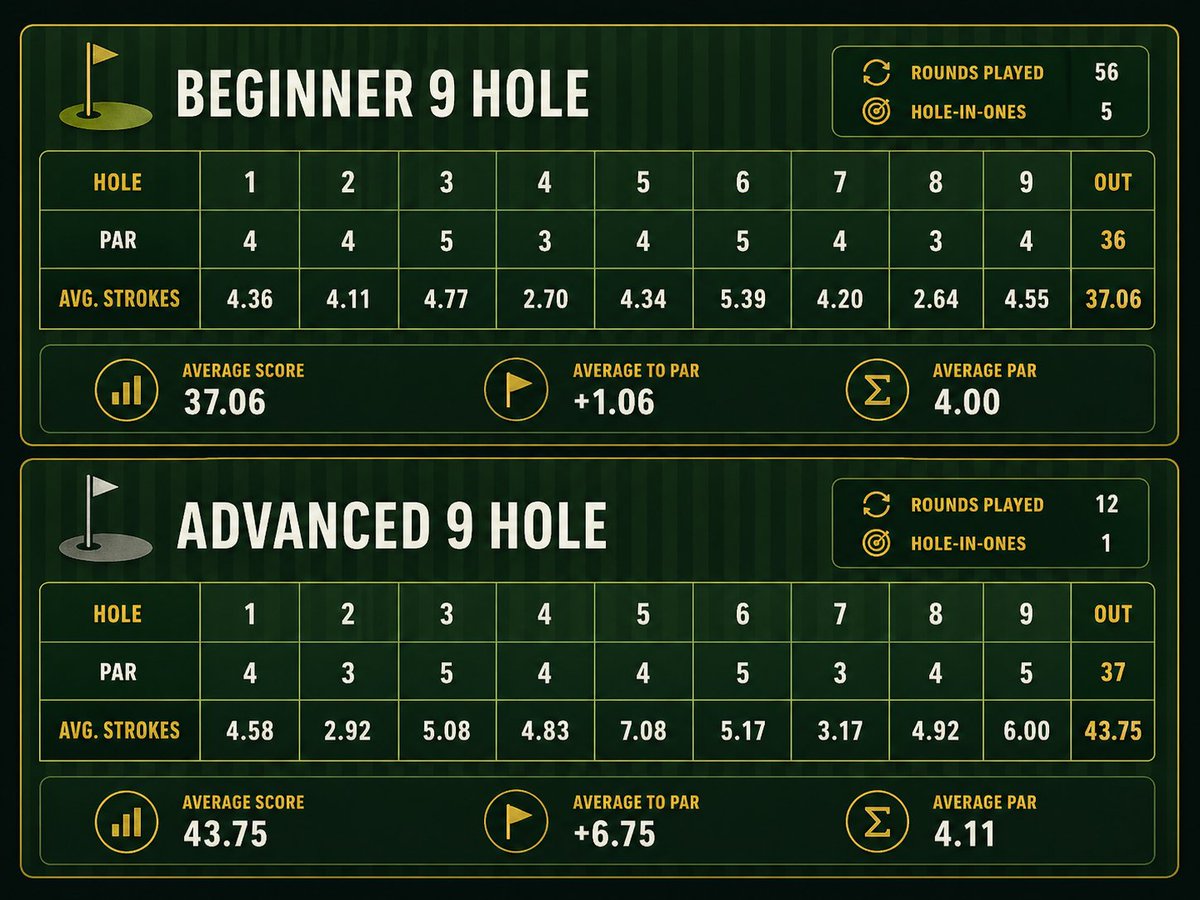 BEGINNER 9 HOLE

ROUNDS PLAYED 56
HOLE-IN-ONES 5

| HOLE | 1 | 2 | 3 | 4 | 5 | 6 | 7 | 8 | 9 | OUT |
|---|---|---|---|---|---|---|---|---|---|---|
| PAR | 4 | 4 | 5 | 3 | 4 | 5 | 4 | 3 | 4 | 36 |
| AVG. STROKES | 4.36 | 4.11 | 4.77 | 2.70 | 4.34 | 5.39 | 4.20 | 2.64 | 4.55 | 37.06 |

AVERAGE SCORE
37.06

AVERAGE TO PAR
+1.06

AVERAGE PAR
4.00

ADVANCED 9 HOLE

ROUNDS PLAYED 12
HOLE-IN-ONES 1

| HOLE | 1 | 2 | 3 | 4 | 5 | 6 | 7 | 8 | 9 | OUT |
|---|---|---|---|---|---|---|---|---|---|---|
| PAR | 4 | 3 | 5 | 4 | 4 | 5 | 3 | 4 | 5 | 37 |
| AVG. STROKES | 4.58 | 2.92 | 5.08 | 4.83 | 7.08 | 5.17 | 3.17 | 4.92 | 6.00 | 43.75 |

AVERAGE SCORE
43.75

AVERAGE TO PAR
+6.75

AVERAGE PAR
4.11